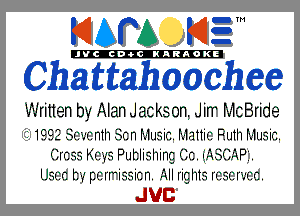 KARAOKE™
JVC CD+G KARAOKE
Chattahoochee
Written by Alan Jackson, Jim McBride
© 1992 Seventh Son Music, Mattie Ruth Music, Cross Keys Publishing Co. (ASCAP).
Used by permission. All rights reserved.
JVC